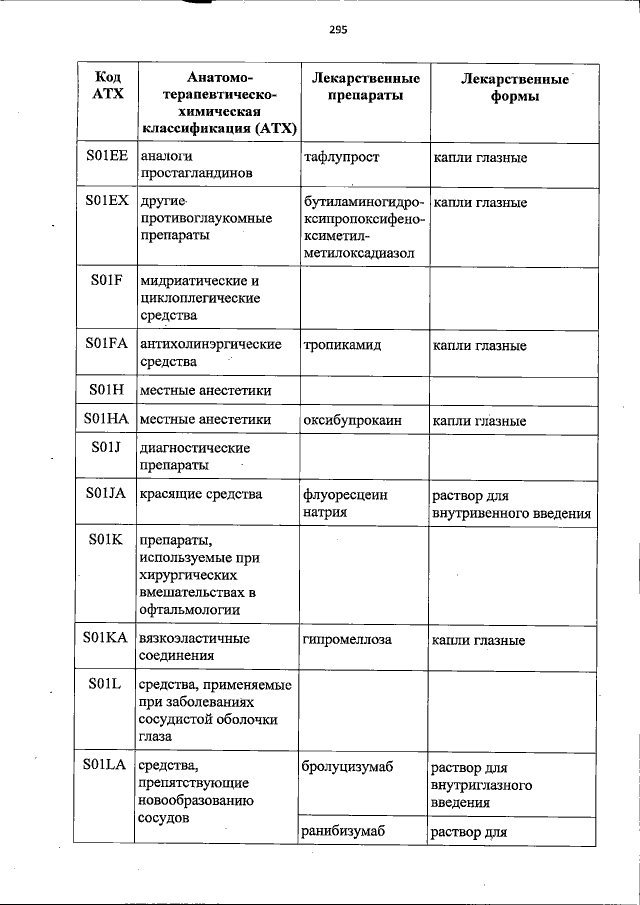 295

| Код АТХ | Анатомо-терапевтическо-химическая классификация (АТХ) | Лекарственные препараты | Лекарственные формы |
|---|---|---|---|
| S01EE | аналоги простагландинов | тафлупрост | капли глазные |
| S01EX | другие противоглаукомные препараты | бутиламиногидроксипропоксифеноксиметил-метилоксадиазол | капли глазные |
| S01F | мидриатические и циклоплегические средства | | |
| S01FA | антихолинэргические средства | тропикамид | капли глазные |
| S01H | местные анестетики | | |
| S01HA | местные анестетики | оксибупрокаин | капли глазные |
| S01J | диагностические препараты | | |
| S01JA | красящие средства | флуоресцеин натрия | раствор для внутривенного введения |
| S01K | препараты, используемые при хирургических вмешательствах в офтальмологии | | |
| S01KA | вязкоэластичные соединения | гипромеллоза | капли глазные |
| S01L | средства, применяемые при заболеваниях сосудистой оболочки глаза | | |
| S01LA | средства, препятствующие новообразованию сосудов | бролуцизумаб | раствор для внутриглазного введения |
| | | ранибизумаб | раствор для |